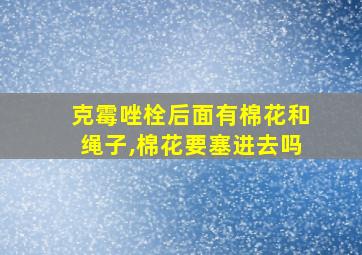 克霉唑栓后面有棉花和绳子,棉花要塞进去吗